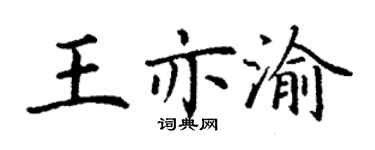 王亦渝
词典网